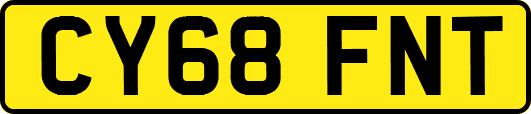 CY68 FNT